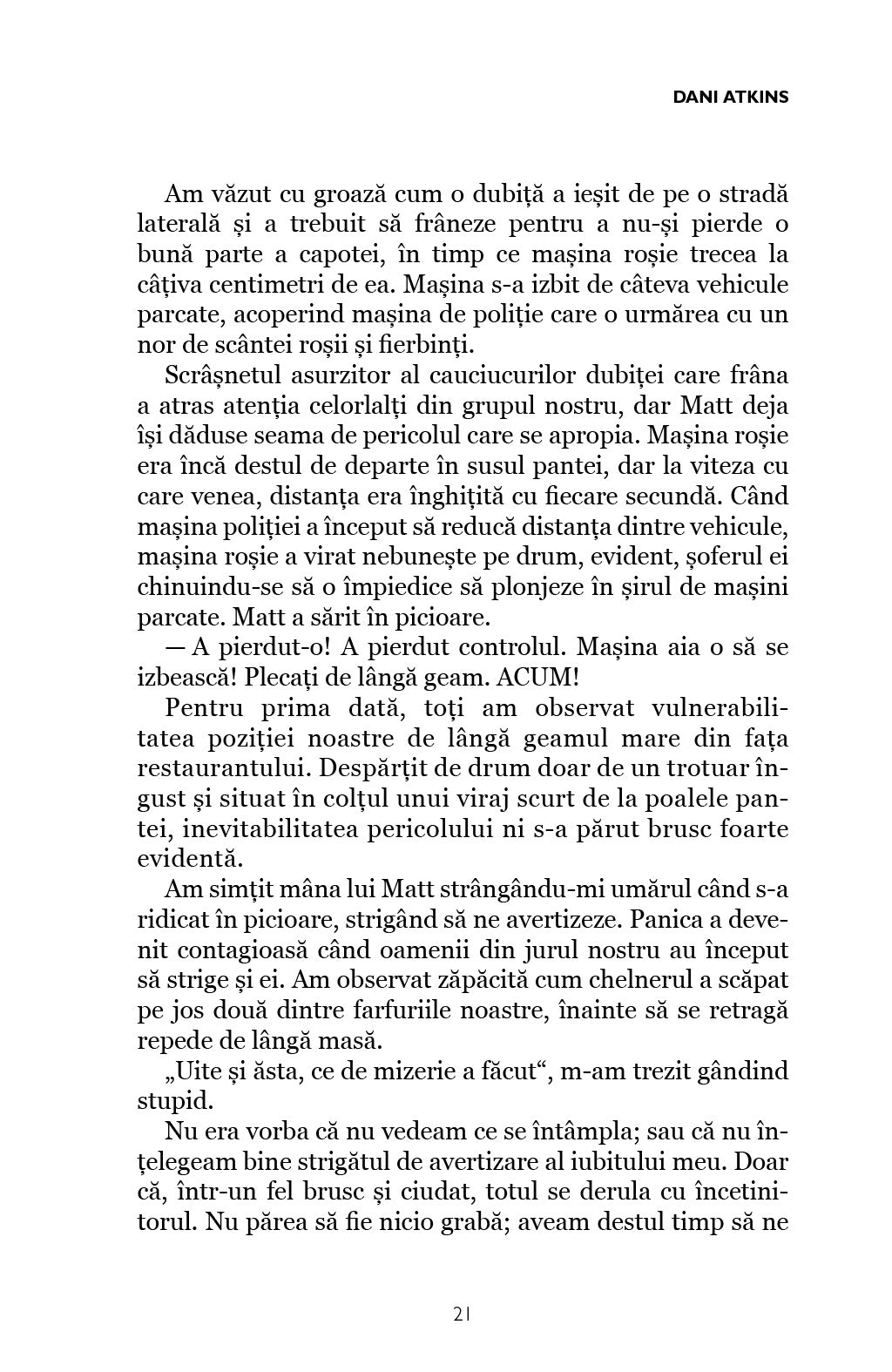 DANI ATKINS

Am văzut cu groază cum o dubiță a ieșit de pe o stradă laterală și a trebuit să frâneze pentru a nu-și pierde o bună parte a capotei, în timp ce mașina roșie trecea la câțiva centimetri de ea. Mașina s-a izbit de câteva vehicule parcate, acoperind mașina de poliție care o urmărea cu un nor de scântei roșii și fierbinți.

Scrâșnetul asurzitor al cauciucurilor dubiței care frâna a atras atenția celorlalți din grupul nostru, dar Matt deja își dăduse seama de pericolul care se apropia. Mașina roșie era încă destul de departe în susul pantei, dar la viteza cu care venea, distanța era înghițită cu fiecare secundă. Când mașina poliției a început să reducă distanța dintre vehicule, mașina roșie a virat nebunește pe drum, evident, șoferul ei chinuindu-se să o împiedice să plonjeze în șirul de mașini parcate. Matt a sărit în picioare.

— A pierdut-o! A pierdut controlul. Mașina aia o să se izbească! Plecați de lângă geam. ACUM!

Pentru prima dată, toți am observat vulnerabilitatea poziției noastre de lângă geamul mare din fața restaurantului. Despărțit de drum doar de un trotuar îngust și situat în colțul unui viraj scurt de la poalele pantei, inevitabilitatea pericolului ni s-a părut brusc foarte evidentă.

Am simțit mâna lui Matt strângându-mi umărul când s-a ridicat în picioare, strigând să ne avertizeze. Panica a devenit contagioasă când oamenii din jurul nostru au început să strige și ei. Am observat zăpăcită cum chelnerul a scăpat pe jos două dintre farfuriile noastre, înainte să se retragă repede de lângă masă.

„Uite și ăsta, ce de mizerie a făcut“, m-am trezit gândind stupid.

Nu era vorba că nu vedeam ce se întâmpla; sau că nu înțelegeam bine strigătul de avertizare al iubitului meu. Doar că, într-un fel brusc și ciudat, totul se derula cu încetinitorul. Nu părea să fie nicio grabă; aveam destul timp să ne

21